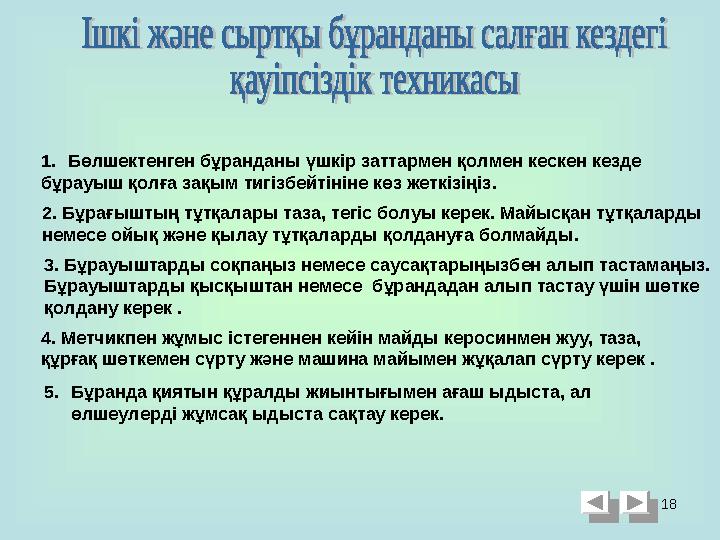 Ішкі және сыртқы бұранданы салған кездегі қауіпсіздік техникасы

1. Бөлшектенген бұранданы үшкір заттармен қолмен кескен кезде бұрауыш қолға зақым тигізбейтініне көз жеткізіңіз.

2. Бұрағыштың тұтқалары таза, тегіс болуы керек. Майысқан тұтқаларды немесе ойық және қылау тұтқаларды қолдануға болмайды.

3. Бұрауыштарды соқпаңыз немесе саусақтарыңызбен алып тастамаңыз. Бұрауыштарды қысқыштан немесе бұрандадан алып тастау үшін шөтке қолдану керек .

4. Метчикпен жұмыс істегеннен кейін майды керосинмен жуу, таза, құрғақ шөткемен сүрту және машина майымен жұқалап сүрту керек .

5. Бұранда қиятын құралды жиынтығымен ағаш ыдыста, ал өлшеулерді жұмсақ ыдыста сақтау керек.

18